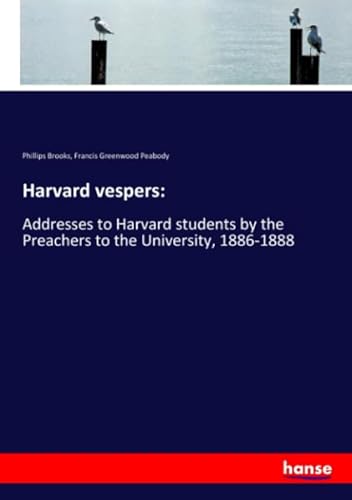 Phillips Brooks, Francis Greenwood Peabody

Harvard vespers:

Addresses to Harvard students by the Preachers to the University, 1886-1888

hanse